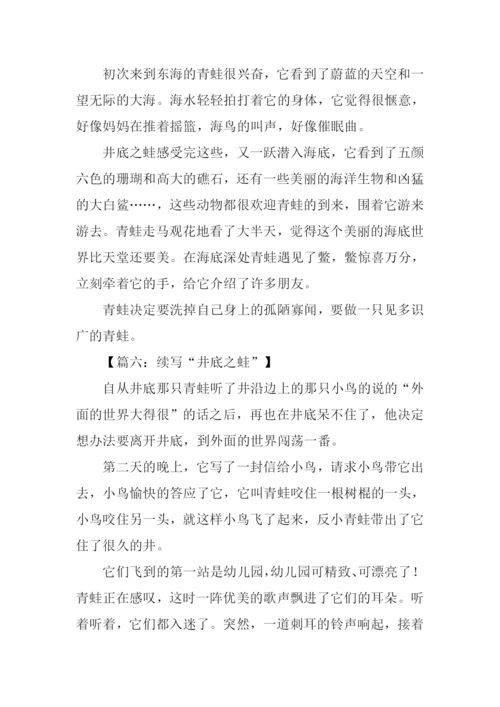 初次来到东海的青蛙很兴奋，它看到了蔚蓝的天空和一望无际的大海。海水轻轻拍打着它的身体，它觉得很惬意，好像妈妈在推着摇篮，海鸟的叫声，好像催眠曲。

井底之蛙感受完这些，又一跃潜入海底，它看到了五颜六色的珊瑚和高大的礁石，还有一些美丽的海洋生物和凶猛的大白鲨……，这些动物都很欢迎青蛙的到来，围着它游来游去。青蛙走马观花地看了大半天，觉得这个美丽的海底世界比天堂还要美。在海底深处青蛙遇见了鳖，鳖惊喜万分，立刻牵着它的手，给它介绍了许多朋友。

青蛙决定要洗掉自己身上的孤陋寡闻，要做一只见多识广的青蛙。

【篇六：续写“井底之蛙”】

自从井底那只青蛙听了井沿边上的那只小鸟的说的“外面的世界大得很”的话之后，再也在井底呆不住了，他决定想办法要离开井底，到外面的世界闯荡一番。

第二天的晚上，它写了一封信给小鸟，请求小鸟带它出去，小鸟愉快的答应了它，它叫青蛙咬住一根树棍的一头，小鸟咬住另一头，就这样小鸟飞了起来，反小青蛙带出了它住了很久的井。

它们飞到的第一站是幼儿园，幼儿园可精致、可漂亮了！青蛙正在感叹，这时一阵优美的歌声飘进了它们的耳朵。听着听着，它们都入迷了。突然，一道刺耳的铃声响起，接着